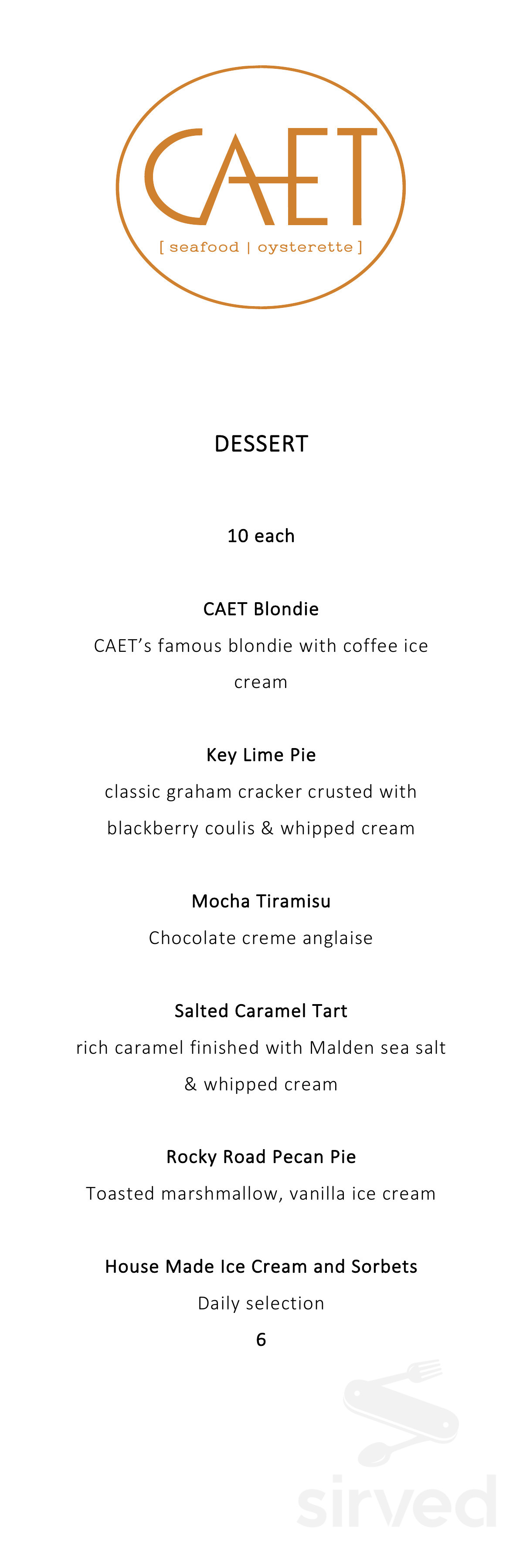 CAET

[ seafood | oysterette ]

DESSERT

10 each

CAET Blondie

CAET's famous blondie with coffee ice cream

Key Lime Pie

classic graham cracker crusted with blackberry coulis & whipped cream

Mocha Tiramisu

Chocolate creme anglaise

Salted Caramel Tart

rich caramel finished with Malden sea salt & whipped cream

Rocky Road Pecan Pie

Toasted marshmallow, vanilla ice cream

House Made Ice Cream and Sorbets

Daily selection

6

sirved